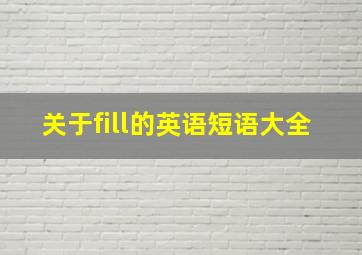 关于fill的英语短语大全